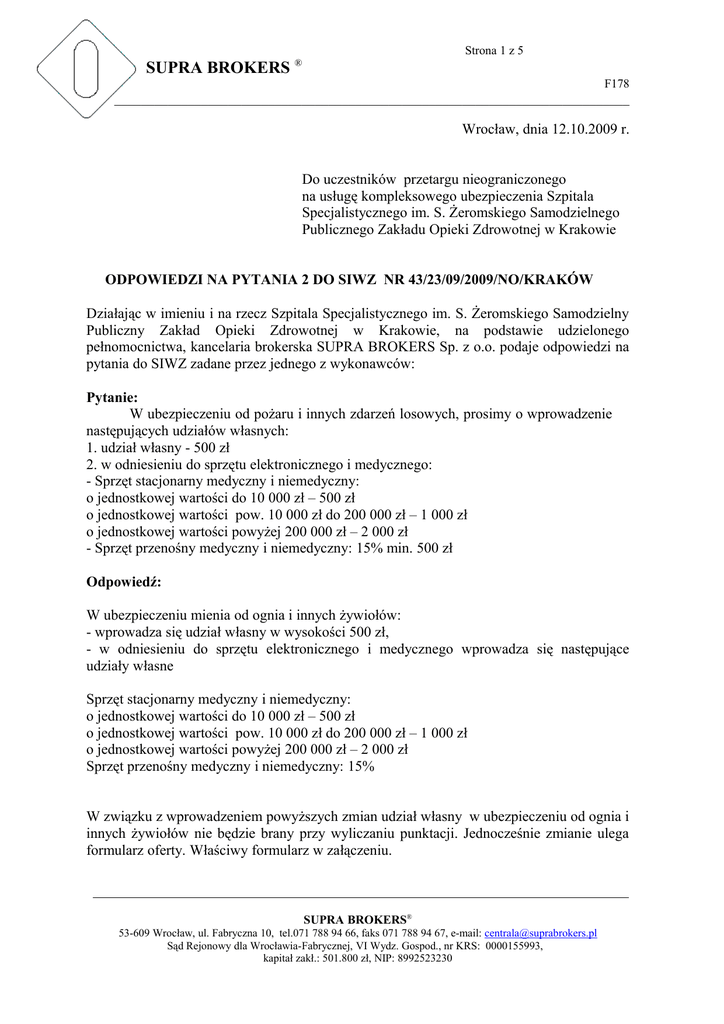 SUPRA BROKERS ®

Strona 1 z 5

F178

Wrocław, dnia 12.10.2009 r.

Do uczestników przetargu nieograniczonego na usługę kompleksowego ubezpieczenia Szpitala Specjalistycznego im. S. Żeromskiego Samodzielnego Publicznego Zakładu Opieki Zdrowotnej w Krakowie

ODPOWIEDZI NA PYTANIA 2 DO SIWZ NR 43/23/09/2009/NO/KRAKÓW

Działając w imieniu i na rzecz Szpitala Specjalistycznego im. S. Żeromskiego Samodzielny Publiczny Zakład Opieki Zdrowotnej w Krakowie, na podstawie udzielonego pełnomocnictwa, kancelaria brokerska SUPRA BROKERS Sp. z o.o. podaje odpowiedzi na pytania do SIWZ zadane przez jednego z wykonawców:

Pytanie:
W ubezpieczeniu od pożaru i innych zdarzeń losowych, prosimy o wprowadzenie następujących udziałów własnych:
1. udział własny - 500 zł
2. w odniesieniu do sprzętu elektronicznego i medycznego:
- Sprzęt stacjonarny medyczny i niemedyczny:
o jednostkowej wartości do 10 000 zł – 500 zł
o jednostkowej wartości pow. 10 000 zł do 200 000 zł – 1 000 zł
o jednostkowej wartości powyżej 200 000 zł – 2 000 zł
- Sprzęt przenośny medyczny i niemedyczny: 15% min. 500 zł

Odpowiedź:

W ubezpieczeniu mienia od ognia i innych żywiołów:
- wprowadza się udział własny w wysokości 500 zł,
- w odniesieniu do sprzętu elektronicznego i medycznego wprowadza się następujące udziały własne

Sprzęt stacjonarny medyczny i niemedyczny:
o jednostkowej wartości do 10 000 zł – 500 zł
o jednostkowej wartości pow. 10 000 zł do 200 000 zł – 1 000 zł
o jednostkowej wartości powyżej 200 000 zł – 2 000 zł
Sprzęt przenośny medyczny i niemedyczny: 15%

W związku z wprowadzeniem powyższych zmian udział własny w ubezpieczeniu od ognia i innych żywiołów nie będzie brany przy wyliczaniu punktacji. Jednocześnie zmianie ulega formularz oferty. Właściwy formularz w załączeniu.

SUPRA BROKERS®
53-609 Wrocław, ul. Fabryczna 10, tel.071 788 94 66, faks 071 788 94 67, e-mail: centrala@suprabrokers.pl
Sąd Rejonowy dla Wrocławia-Fabrycznej, VI Wydz. Gospod., nr KRS: 0000155993,
kapitał zakł.: 501.800 zł, NIP: 8992523230